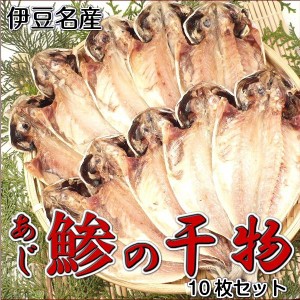 伊豆名産

あじ
鯵の干物
10枚セット